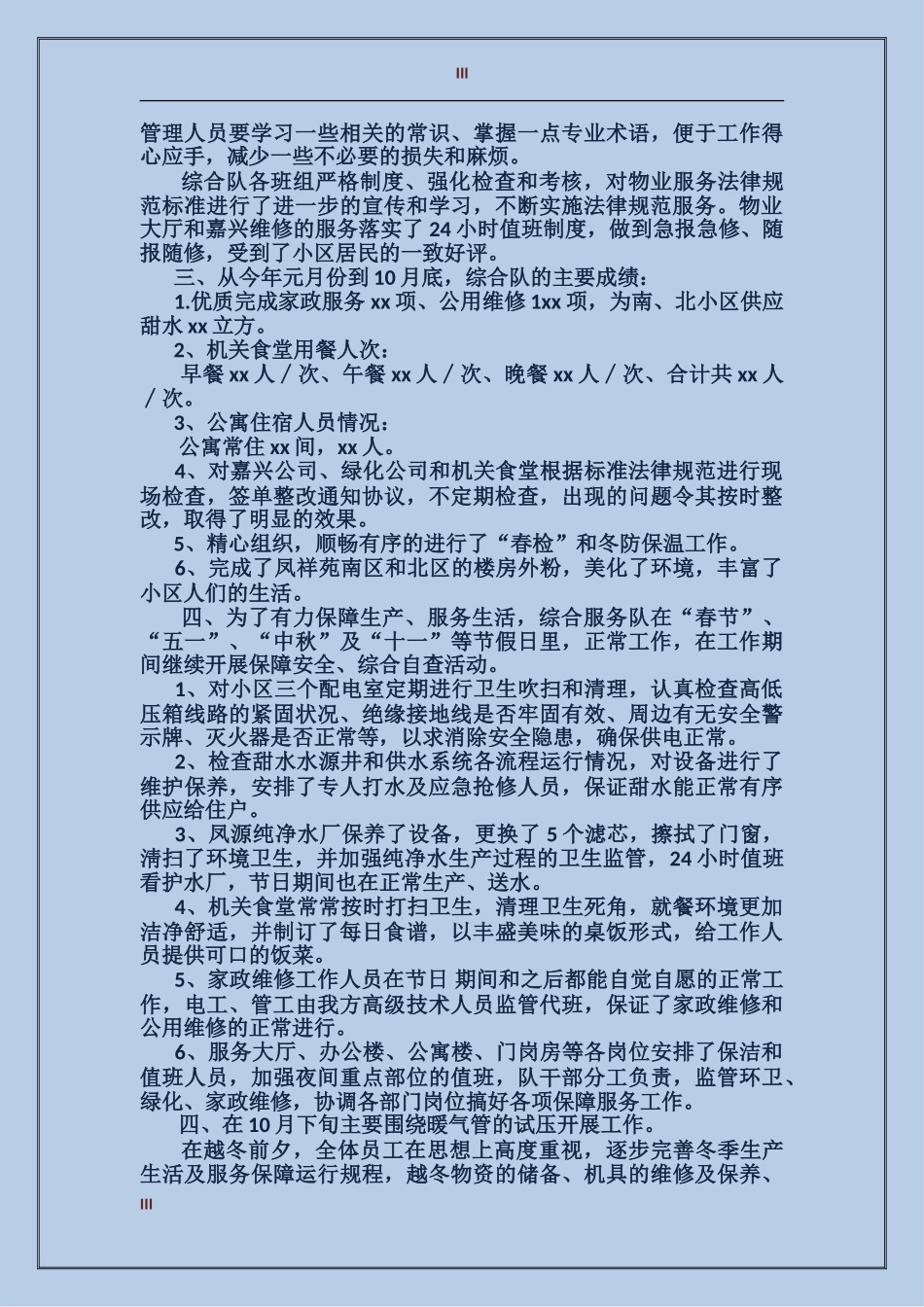 III

管理人员要学习一些相关的常识、掌握一点专业术语，便于工作得心应手，减少一些不必要的损失和麻烦。

综合队各班组严格制度、强化检查和考核，对物业服务法律规范标准进行了进一步的宣传和学习，不断实施法律规范服务。物业大厅和嘉兴维修的服务落实了 24 小时值班制度，做到急报急修、随报随修，受到了小区居民的一致好评。

三、从今年元月份到 10 月底，综合队的主要成绩：

1.优质完成家政服务 xx 项、公用维修 1xx 项，为南、北小区供应甜水 xx 立方。

2、机关食堂用餐人次：

早餐 xx 人／次、午餐 xx 人／次、晚餐 xx 人／次、合计共 xx 人／次。

3、公寓住宿人员情况：

公寓常住 xx 间，xx 人。

4、对嘉兴公司、绿化公司和机关食堂根据标准法律规范进行现场检查，签单整改通知协议，不定期检查，出现的问题令其按时整改，取得了明显的效果。

5、精心组织，顺畅有序的进行了“春检”和冬防保温工作。

6、完成了凤祥苑南区和北区的楼房外粉，美化了环境，丰富了小区人们的生活。

四、为了有力保障生产、服务生活，综合服务队在“春节”、“五一”、“中秋”及“十一”等节假日里，正常工作，在工作期间继续开展保障安全、综合自查活动。

1、对小区三个配电室定期进行卫生吹扫和清理，认真检查高低压箱线路的紧固状况、绝缘接地线是否牢固有效、周边有无安全警示牌、灭火器是否正常等，以求消除安全隐患，确保供电正常。

2、检查甜水水源井和供水系统各流程运行情况，对设备进行了维护保养，安排了专人打水及应急抢修人员，保证甜水能正常有序供应给住户。

3、凤源纯净水厂保养了设备，更换了 5 个滤芯，擦拭了门窗，清扫了环境卫生，并加强纯净水生产过程的卫生监管，24 小时值班看护水厂，节日期间也在正常生产、送水。

4、机关食堂常常按时打扫卫生，清理卫生死角，就餐环境更加洁净舒适，并制订了每日食谱，以丰盛美味的桌饭形式，给工作人员提供可口的饭菜。

5、家政维修工作人员在节日 期间和之后都能自觉自愿的正常工作，电工、管工由我方高级技术人员监管代班，保证了家政维修和公用维修的正常进行。

6、服务大厅、办公楼、公寓楼、门岗房等各岗位安排了保洁和值班人员，加强夜间重点部位的值班，队干部分工负责，监管环卫、绿化、家政维修，协调各部门岗位搞好各项保障服务工作。

四、在 10 月下旬主要围绕暖气管的试压开展工作。

在越冬前夕，全体员工在思想上高度重视，逐步完善冬季生产生活及服务保障运行规程，越冬物资的储备、机具的维修及保养、

III